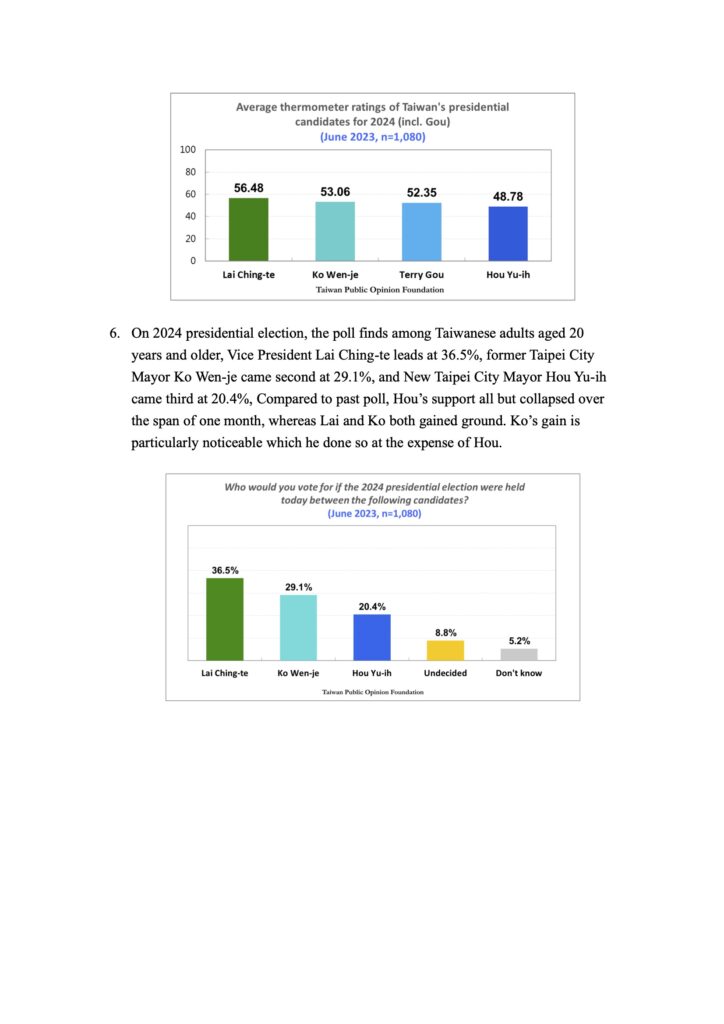 Average thermometer ratings of Taiwan's presidential candidates for 2024 (incl. Gou)
(June 2023, n=1,080)

100
80
60
40
20
0

56.48
53.06
52.35
48.78

Lai Ching-te
Ko Wen-je
Terry Gou
Hou Yu-ih

Taiwan Public Opinion Foundation

6. On 2024 presidential election, the poll finds among Taiwanese adults aged 20 years and older, Vice President Lai Ching-te leads at 36.5%, former Taipei City Mayor Ko Wen-je came second at 29.1%, and New Taipei City Mayor Hou Yu-ih came third at 20.4%, Compared to past poll, Hou's support all but collapsed over the span of one month, whereas Lai and Ko both gained ground. Ko's gain is particularly noticeable which he done so at the expense of Hou.

Who would you vote for if the 2024 presidential election were held today between the following candidates?
(June 2023, n=1,080)

36.5%
29.1%
20.4%
8.8%
5.2%

Lai Ching-te
Ko Wen-je
Hou Yu-ih
Undecided
Don't know

Taiwan Public Opinion Foundation